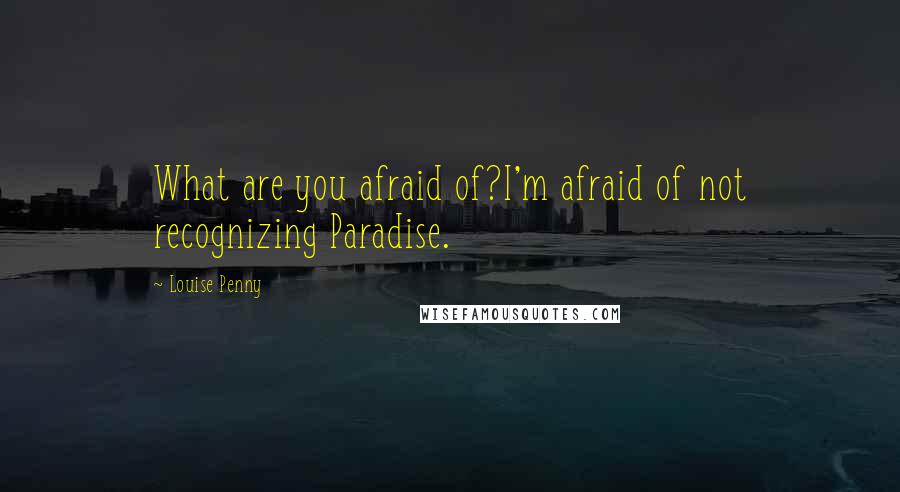 What are you afraid of?I'm afraid of not recognizing Paradise.

~ Louise Penny

WISEFAMOUSQUOTES.COM